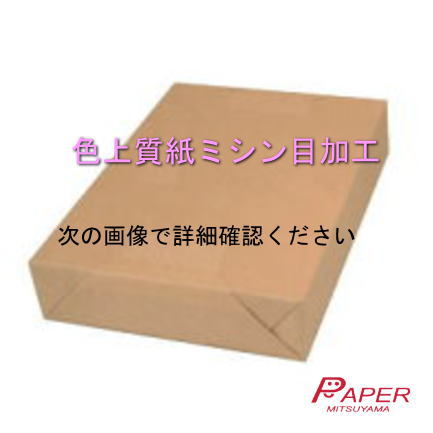 色上質紙ミシン目加工

次の画像で詳細確認ください

PAPER
MITSUYAMA